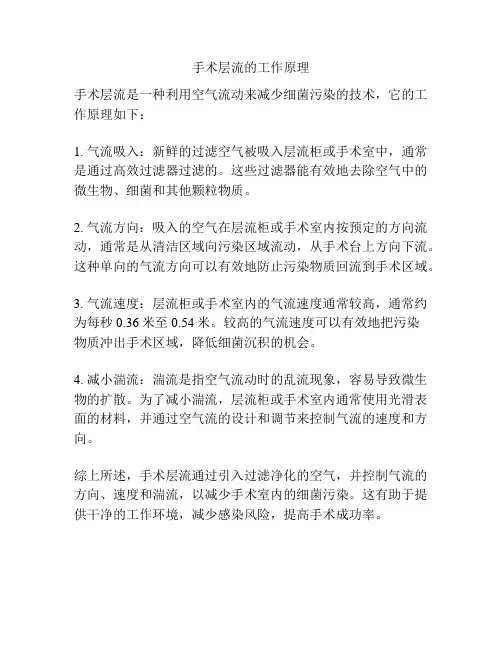 手术层流的工作原理

手术层流是一种利用空气流动来减少细菌污染的技术，它的工作原理如下：

1. 气流吸入：新鲜的过滤空气被吸入层流柜或手术室中，通常是通过高效过滤器过滤的。这些过滤器能有效地去除空气中的微生物、细菌和其他颗粒物质。

2. 气流方向：吸入的空气在层流柜或手术室内按预定的方向流动，通常是从清洁区域向污染区域流动，从手术台上方向下流。这种单向的气流方向可以有效地防止污染物质回流到手术区域。

3. 气流速度：层流柜或手术室内的气流速度通常较高，通常约为每秒 0.36 米至 0.54 米。较高的气流速度可以有效地把污染物质冲出手术区域，降低细菌沉积的机会。

4. 减小湍流：湍流是指空气流动时的乱流现象，容易导致微生物的扩散。为了减小湍流，层流柜或手术室内通常使用光滑表面的材料，并通过空气流的设计和调节来控制气流的速度和方向。

综上所述，手术层流通过引入过滤净化的空气，并控制气流的方向、速度和湍流，以减少手术室内的细菌污染。这有助于提供干净的工作环境，减少感染风险，提高手术成功率。